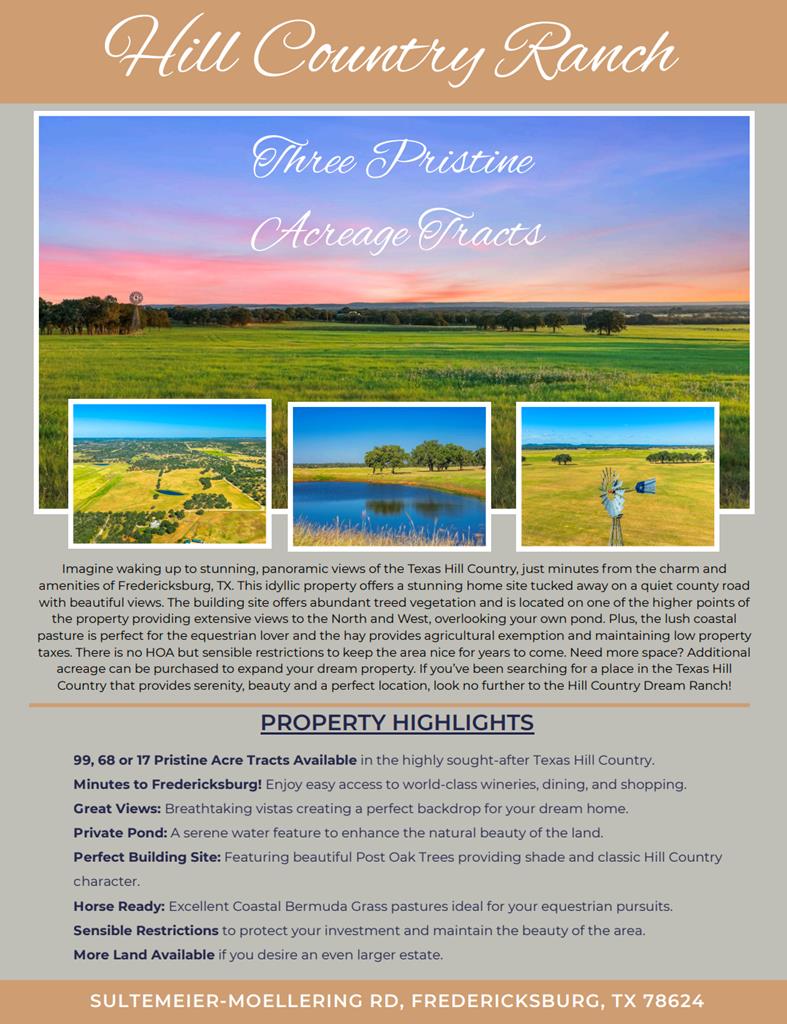 Hill Country Ranch

Three Pristine Acreage Tracts

Imagine waking up to stunning, panoramic views of the Texas Hill Country, just minutes from the charm and amenities of Fredericksburg, TX. This idyllic property offers a stunning home site tucked away on a quiet county road with beautiful views. The building site offers abundant treed vegetation and is located on one of the higher points of the property providing extensive views to the North and West, overlooking your own pond. Plus, the lush coastal pasture is perfect for the equestrian lover and the hay provides agricultural exemption and maintaining low property taxes. There is no HOA but sensible restrictions to keep the area nice for years to come. Need more space? Additional acreage can be purchased to expand your dream property. If you've been searching for a place in the Texas Hill Country that provides serenity, beauty and a perfect location, look no further to the Hill Country Dream Ranch!

PROPERTY HIGHLIGHTS

99, 68 or 17 Pristine Acre Tracts Available in the highly sought-after Texas Hill Country.

Minutes to Fredericksburg! Enjoy easy access to world-class wineries, dining, and shopping.

Great Views: Breathtaking vistas creating a perfect backdrop for your dream home.

Private Pond: A serene water feature to enhance the natural beauty of the land.

Perfect Building Site: Featuring beautiful Post Oak Trees providing shade and classic Hill Country character.

Horse Ready: Excellent Coastal Bermuda Grass pastures ideal for your equestrian pursuits.

Sensible Restrictions to protect your investment and maintain the beauty of the area.

More Land Available if you desire an even larger estate.

SULTEMEIER-MOELLERING RD, FREDERICKSBURG, TX 78624